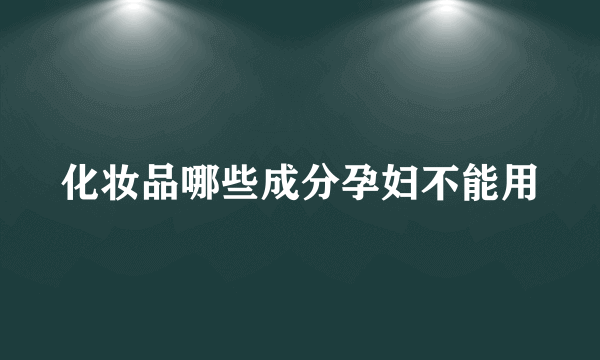 化妆品哪些成分孕妇不能用